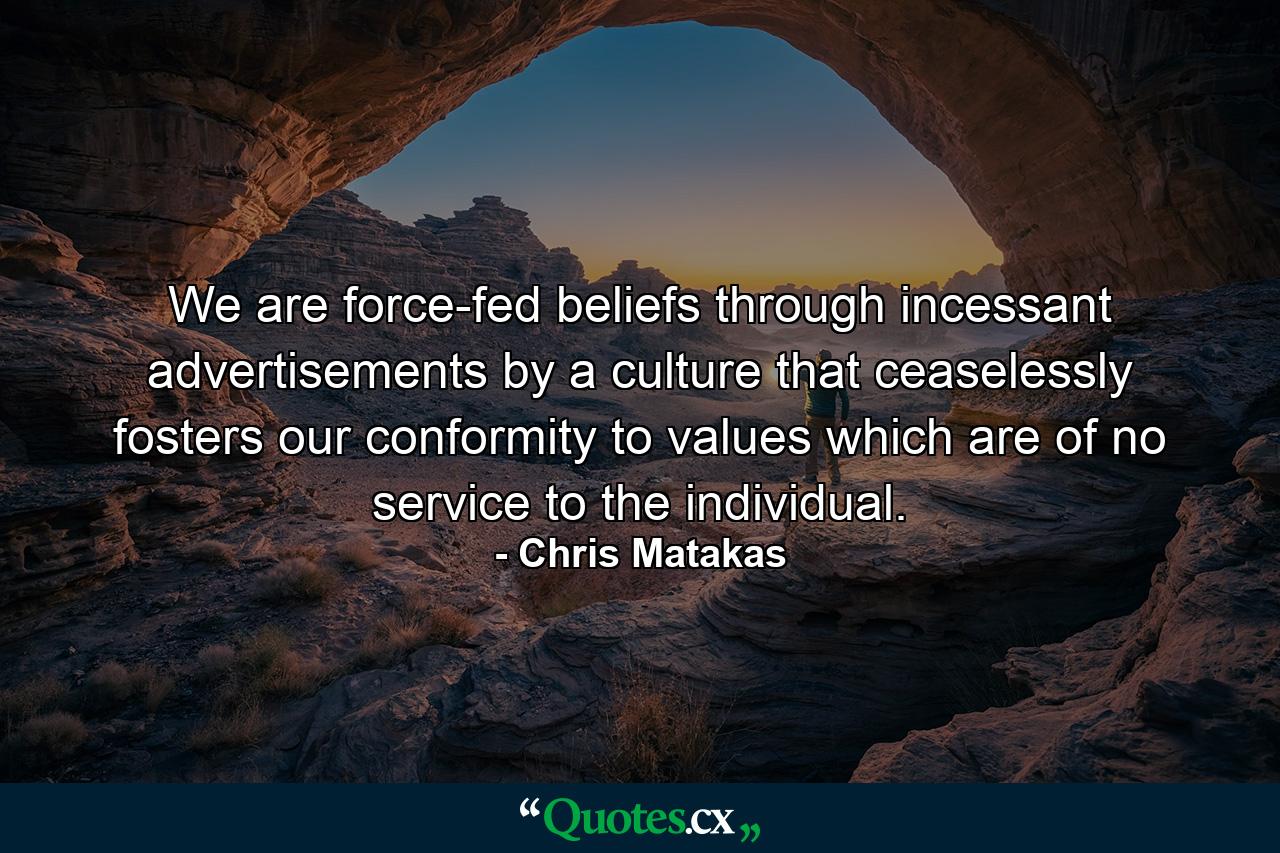 We are force-fed beliefs through incessant advertisements by a culture that ceaselessly fosters our conformity to values which are of no service to the individual.
- Chris Matakas

“Quotes.cx„